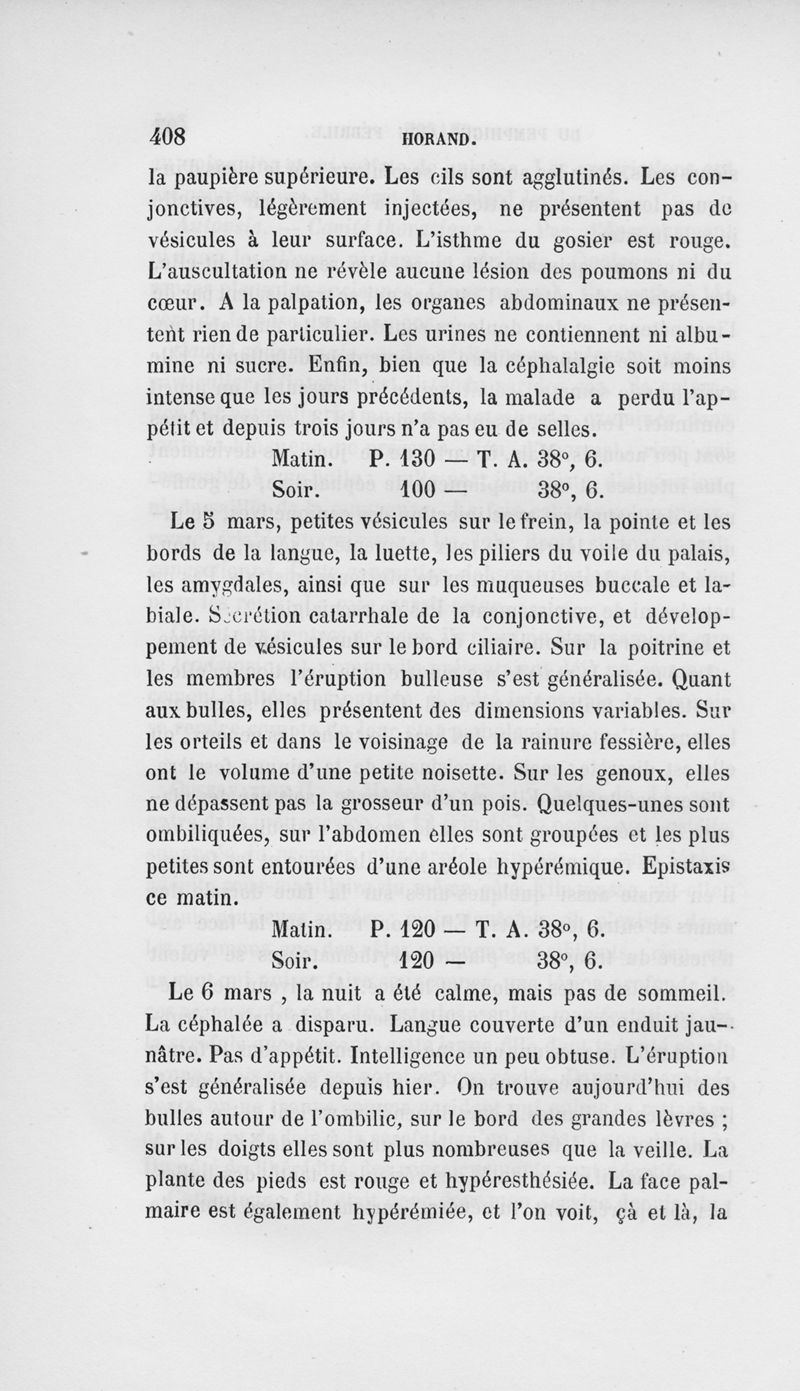 408 HORAND.

la paupière supérieure. Les cils sont agglutinés. Les conjonctives, légèrement injectées, ne présentent pas de vésicules à leur surface. L'isthme du gosier est rouge. L'auscultation ne révèle aucune lésion des poumons ni du cœur. A la palpation, les organes abdominaux ne présentent rien de particulier. Les urines ne contiennent ni albumine ni sucre. Enfin, bien que la céphalalgie soit moins intense que les jours précédents, la malade a perdu l'appétit et depuis trois jours n'a pas eu de selles.

Matin. P. 130 — T. A. 38°, 6.
Soir. 100 — 38°, 6.

Le 5 mars, petites vésicules sur le frein, la pointe et les bords de la langue, la luette, les piliers du voile du palais, les amygdales, ainsi que sur les muqueuses buccale et labiale. Sécrétion catarrhale de la conjonctive, et développement de vésicules sur le bord ciliaire. Sur la poitrine et les membres l'éruption bulleuse s'est généralisée. Quant aux bulles, elles présentent des dimensions variables. Sur les orteils et dans le voisinage de la rainure fessière, elles ont le volume d'une petite noisette. Sur les genoux, elles ne dépassent pas la grosseur d'un pois. Quelques-unes sont ombiliquées, sur l'abdomen elles sont groupées et les plus petites sont entourées d'une aréole hypérémique. Epistaxis ce matin.

Matin. P. 120 — T. A. 38°, 6.
Soir. 120 — 38°, 6.

Le 6 mars , la nuit a été calme, mais pas de sommeil. La céphalée a disparu. Langue couverte d'un enduit jaunâtre. Pas d'appétit. Intelligence un peu obtuse. L'éruption s'est généralisée depuis hier. On trouve aujourd'hui des bulles autour de l'ombilic, sur le bord des grandes lèvres ; sur les doigts elles sont plus nombreuses que la veille. La plante des pieds est rouge et hypéresthésiée. La face palmaire est également hypérémiée, et l'on voit, çà et là, la